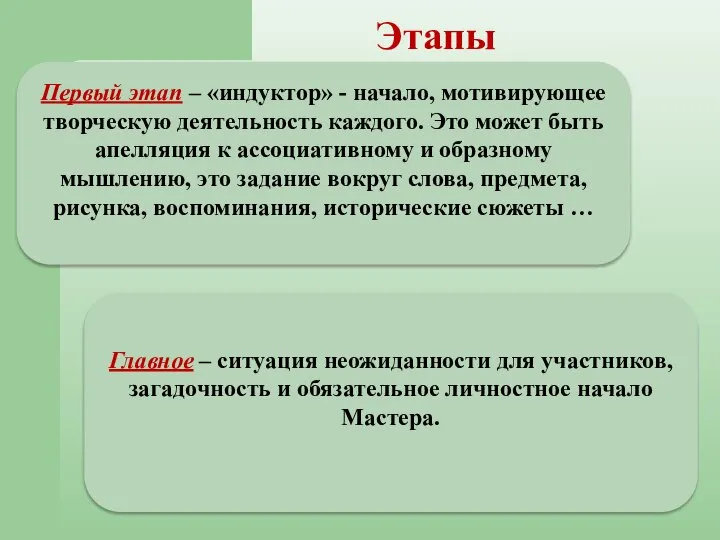 Этапы

Первый этап – «индуктор» - начало, мотивирующее творческую деятельность каждого. Это может быть апелляция к ассоциативному и образному мышлению, это задание вокруг слова, предмета, рисунка, воспоминания, исторические сюжеты …

Главное – ситуация неожиданности для участников, загадочность и обязательное личностное начало Мастера.